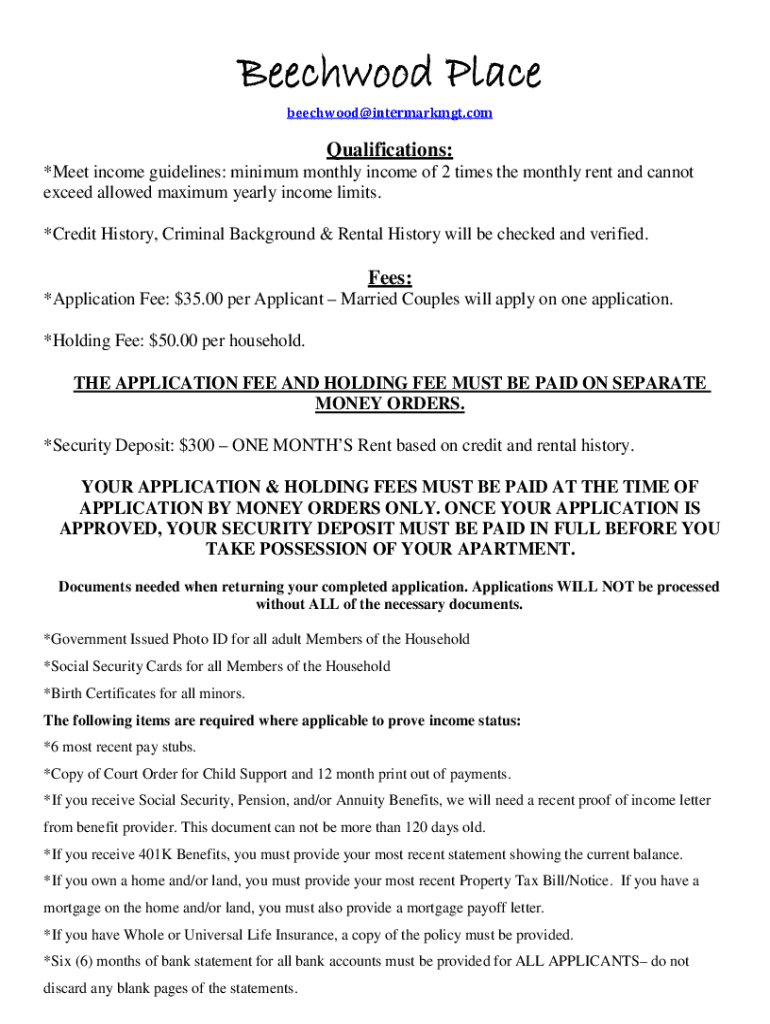 Beechwood Place

beechwood@intermarkmgt.com

Qualifications:

*Meet income guidelines: minimum monthly income of 2 times the monthly rent and cannot exceed allowed maximum yearly income limits.

*Credit History, Criminal Background & Rental History will be checked and verified.

Fees:

*Application Fee: $35.00 per Applicant – Married Couples will apply on one application.

*Holding Fee: $50.00 per household.

THE APPLICATION FEE AND HOLDING FEE MUST BE PAID ON SEPARATE MONEY ORDERS.

*Security Deposit: $300 – ONE MONTH'S Rent based on credit and rental history.

YOUR APPLICATION & HOLDING FEES MUST BE PAID AT THE TIME OF APPLICATION BY MONEY ORDERS ONLY. ONCE YOUR APPLICATION IS APPROVED, YOUR SECURITY DEPOSIT MUST BE PAID IN FULL BEFORE YOU TAKE POSSESSION OF YOUR APARTMENT.

Documents needed when returning your completed application. Applications WILL NOT be processed without ALL of the necessary documents.

*Government Issued Photo ID for all adult Members of the Household

*Social Security Cards for all Members of the Household

*Birth Certificates for all minors.

The following items are required where applicable to prove income status:

*6 most recent pay stubs.

*Copy of Court Order for Child Support and 12 month print out of payments.

*If you receive Social Security, Pension, and/or Annuity Benefits, we will need a recent proof of income letter from benefit provider. This document can not be more than 120 days old.

*If you receive 401K Benefits, you must provide your most recent statement showing the current balance.

*If you own a home and/or land, you must provide your most recent Property Tax Bill/Notice. If you have a mortgage on the home and/or land, you must also provide a mortgage payoff letter.

*If you have Whole or Universal Life Insurance, a copy of the policy must be provided.

*Six (6) months of bank statement for all bank accounts must be provided for ALL APPLICANTS– do not discard any blank pages of the statements.